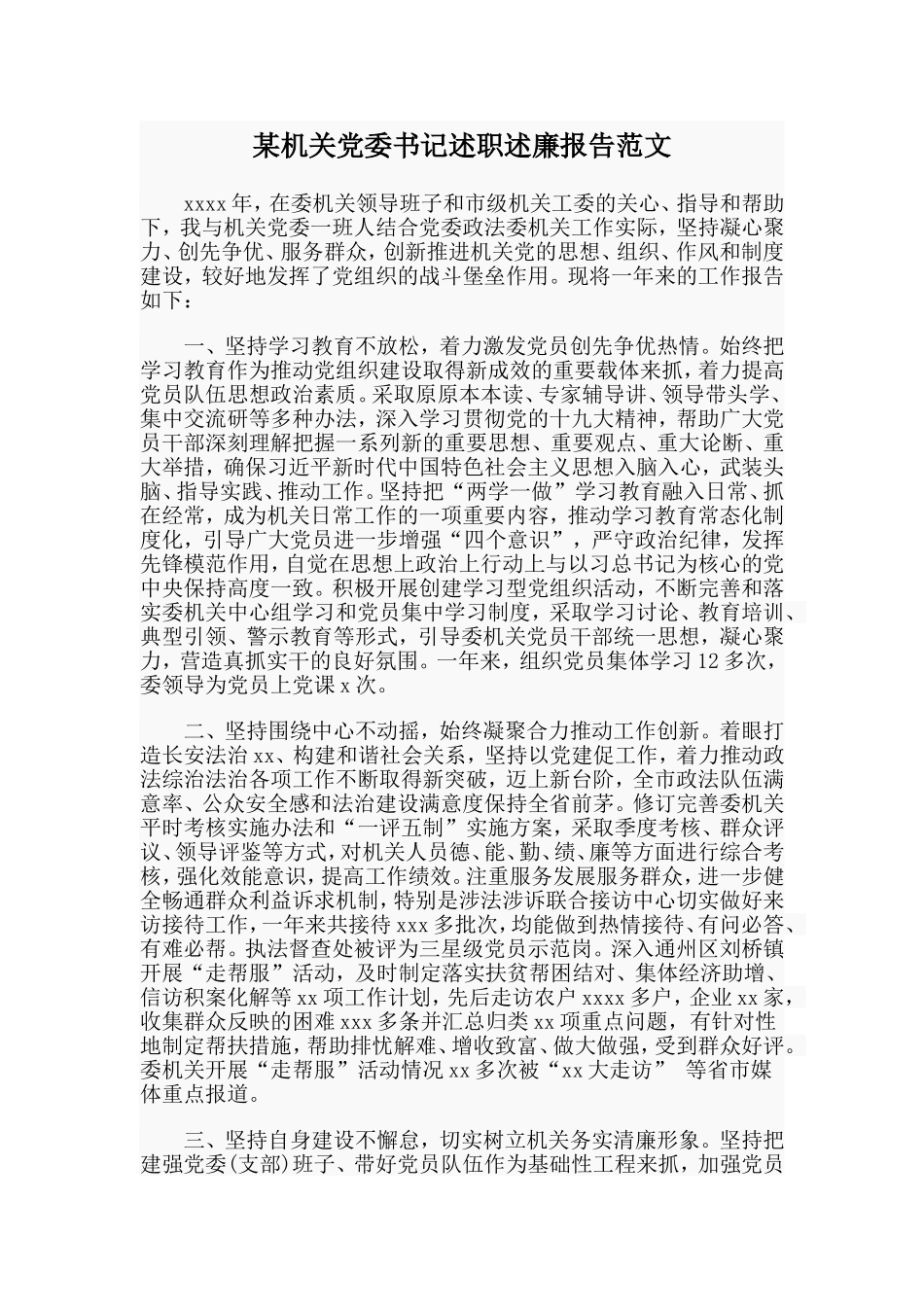 某机关党委书记述职述廉报告范文

xxxx年，在委机关领导班子和市级机关工委的关心、指导和帮助下，我与机关党委一班人结合党委政法委机关工作实际，坚持凝心聚力、创先争优、服务群众，创新推进机关党的思想、组织、作风和制度建设，较好地发挥了党组织的战斗堡垒作用。现将一年来的工作报告如下：

一、坚持学习教育不放松，着力激发党员创先争优热情。始终把学习教育作为推动党组织建设取得新成效的重要载体来抓，着力提高党员队伍思想政治素质。采取原原本本读、专家辅导讲、领导带头学、集中交流研等多种办法，深入学习贯彻党的十九大精神，帮助广大党员干部深刻理解把握一系列新的重要思想、重要观点、重大论断、重大举措，确保习近平新时代中国特色社会主义思想入脑入心，武装头脑、指导实践、推动工作。坚持把“两学一做”学习教育融入日常、抓在经常，成为机关日常工作的一项重要内容，推动学习教育常态化制度化，引导广大党员进一步增强“四个意识”，严守政治纪律，发挥先锋模范作用，自觉在思想上政治上行动上与以习总书记为核心的党中央保持高度一致。积极开展创建学习型党组织活动，不断完善和落实委机关中心组学习和党员集中学习制度，采取学习讨论、教育培训、典型引领、警示教育等形式，引导委机关党员干部统一思想，凝心聚力，营造真抓实干的良好氛围。一年来，组织党员集体学习12多次，委领导为党员上党课x次。

二、坚持围绕中心不动摇，始终凝聚合力推动工作创新。着眼打造长安法治xx、构建和谐社会关系，坚持以党建促工作，着力推动政法综治法治各项工作不断取得新突破，迈上新台阶，全市政法队伍满意率、公众安全感和法治建设满意度保持全省前茅。修订完善委机关平时考核实施办法和“一评五制”实施方案，采取季度考核、群众评议、领导评鉴等方式，对机关人员德、能、勤、绩、廉等方面进行综合考核，强化效能意识，提高工作绩效。注重服务发展服务群众，进一步健全畅通群众利益诉求机制，特别是涉法涉诉联合接访中心切实做好来访接待工作，一年来共接待xxx多批次，均能做到热情接待、有问必答、有难必帮。执法督查处被评为三星级党员示范岗。深入通州区刘桥镇开展“走帮服”活动，及时制定落实扶贫帮困结对、集体经济助增、信访积案化解等xx项工作计划，先后走访农户xxxx多户，企业xx家，收集群众反映的困难xxx多条并汇总归类xx项重点问题，有针对性地制定帮扶措施，帮助排忧解难、增收致富、做大做强，受到群众好评。委机关开展“走帮服”活动情况xx多次被“xx大走访” 等省市媒体重点报道。

三、坚持自身建设不懈怠，切实树立机关务实清廉形象。坚持把建强党委(支部)班子、带好党员队伍作为基础性工程来抓，加强党员